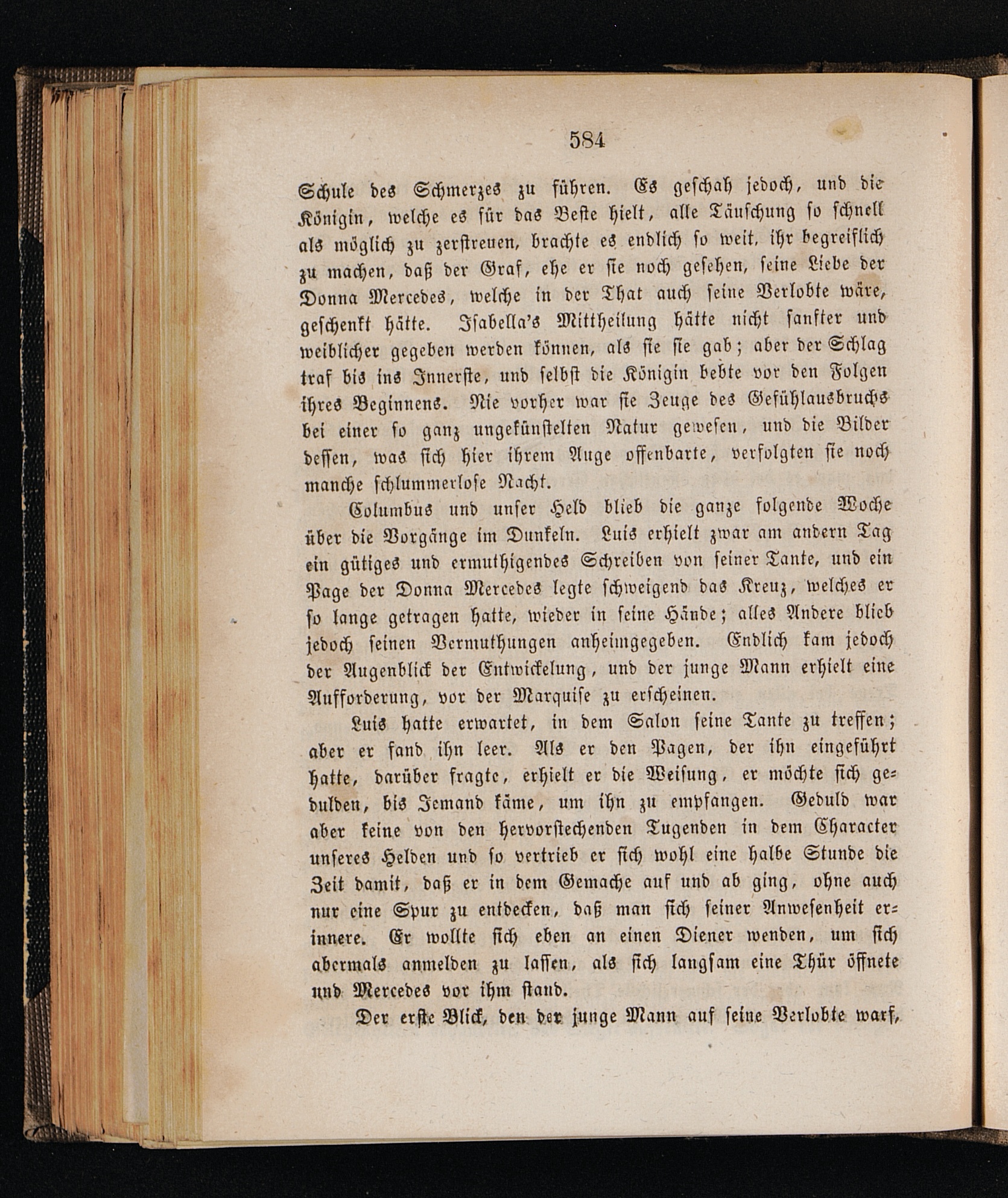 584

Schule des Schmerzes zu führen. Es geschah jedoch, und die Königin, welche es für das Beste hielt, alle Täuschung so schnell als möglich zu zerstreuen, brachte es endlich so weit, ihr begreiflich zu machen, daß der Graf, ehe er sie noch gesehen, seine Liebe der Donna Mercedes, welche in der That auch seine Verlobte wäre, geschenkt hätte. Isabella's Mittheilung hätte nicht sanfter und weiblicher gegeben werden können, als sie sie gab; aber der Schlag traf bis ins Innerste, und selbst die Königin bebte vor den Folgen ihres Beginnens. Nie vorher war sie Zeuge des Gefühlausbruchs bei einer so ganz ungekünstelten Natur gewesen, und die Bilder dessen, was sich hier ihrem Auge offenbarte, verfolgten sie noch manche schlummerlose Nacht.

Columbus und unser Held blieb die ganze folgende Woche über die Vorgänge im Dunkeln. Luis erhielt zwar am andern Tag ein gütiges und ermuthigendes Schreiben von seiner Tante, und ein Page der Donna Mercedes legte schweigend das Kreuz, welches er so lange getragen hatte, wieder in seine Hände; alles Andere blieb jedoch seinen Vermuthungen anheimgegeben. Endlich kam jedoch der Augenblick der Entwickelung, und der junge Mann erhielt eine Aufforderung, vor der Marquise zu erscheinen.

Luis hatte erwartet, in dem Salon seine Tante zu treffen; aber er fand ihn leer. Als er den Pagen, der ihn eingeführt hatte, darüber fragte, erhielt er die Weisung, er möchte sich gedulden, bis Jemand käme, um ihn zu empfangen. Geduld war aber keine von den hervorstechenden Tugenden in dem Character unseres Helden und so vertrieb er sich wohl eine halbe Stunde die Zeit damit, daß er in dem Gemache auf und ab ging, ohne auch nur eine Spur zu entdecken, daß man sich seiner Anwesenheit erinnere. Er wollte sich eben an einen Diener wenden, um sich abermals anmelden zu lassen, als sich langsam eine Thür öffnete und Mercedes vor ihm stand.

Der erste Blick, den der junge Mann auf seine Verlobte warf,